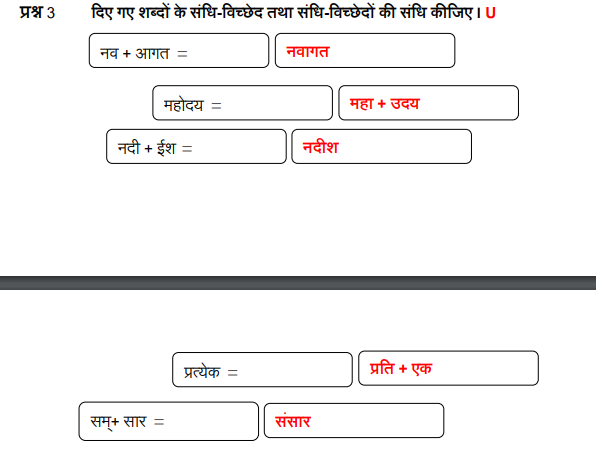 प्रश्न 3 दिए गए शब्दों के संधि-विच्छेद तथा संधि-विच्छेदों की संधि कीजिए। U

नव + आगत = नवागत

महोदय = महा + उदय

नदी + ईश = नदीश

प्रत्येक = प्रति + एक

सम्+ सार = संसार